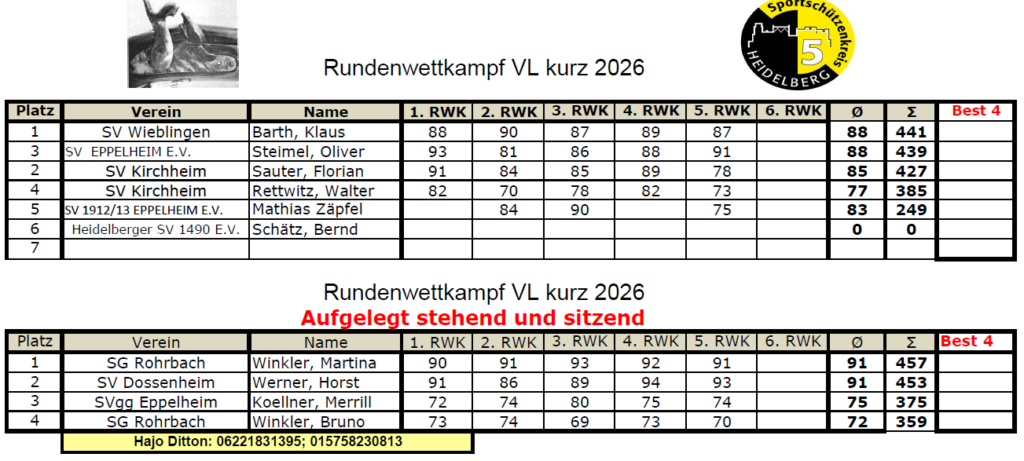 Sportschützenkreis 5 HEIDELBERG

Rundenwettkampf VL kurz 2026

| Platz | Verein | Name | 1. RWK | 2. RWK | 3. RWK | 4. RWK | 5. RWK | 6. RWK | Ø | Σ | Best 4 |
|---|---|---|---|---|---|---|---|---|---|---|---|
| 1 | SV Wieblingen | Barth, Klaus | 88 | 90 | 87 | 89 | 87 | | 88 | 441 | |
| 3 | SV EPPELHEIM E.V. | Steimel, Oliver | 93 | 81 | 86 | 88 | 91 | | 88 | 439 | |
| 2 | SV Kirchheim | Sauter, Florian | 91 | 84 | 85 | 89 | 78 | | 85 | 427 | |
| 4 | SV Kirchheim | Rettwitz, Walter | 82 | 70 | 78 | 82 | 73 | | 77 | 385 | |
| 5 | SV 1912/13 EPPELHEIM E.V. | Mathias Zäpfel | | 84 | 90 | | 75 | | 83 | 249 | |
| 6 | Heidelberger SV 1490 E.V. | Schätz, Bernd | | | | | | | 0 | 0 | |
| 7 | | | | | | | | | | | |

Rundenwettkampf VL kurz 2026
Aufgelegt stehend und sitzend

| Platz | Verein | Name | 1. RWK | 2. RWK | 3. RWK | 4. RWK | 5. RWK | 6. RWK | Ø | Σ | Best 4 |
|---|---|---|---|---|---|---|---|---|---|---|---|
| 1 | SG Rohrbach | Winkler, Martina | 90 | 91 | 93 | 92 | 91 | | 91 | 457 | |
| 2 | SV Dossenheim | Werner, Horst | 91 | 86 | 89 | 94 | 93 | | 91 | 453 | |
| 3 | SVgg Eppelheim | Koellner, Merrill | 72 | 74 | 80 | 75 | 74 | | 75 | 375 | |
| 4 | SG Rohrbach | Winkler, Bruno | 73 | 74 | 69 | 73 | 70 | | 72 | 359 | |

Hajo Ditton: 06221831395; 015758230813